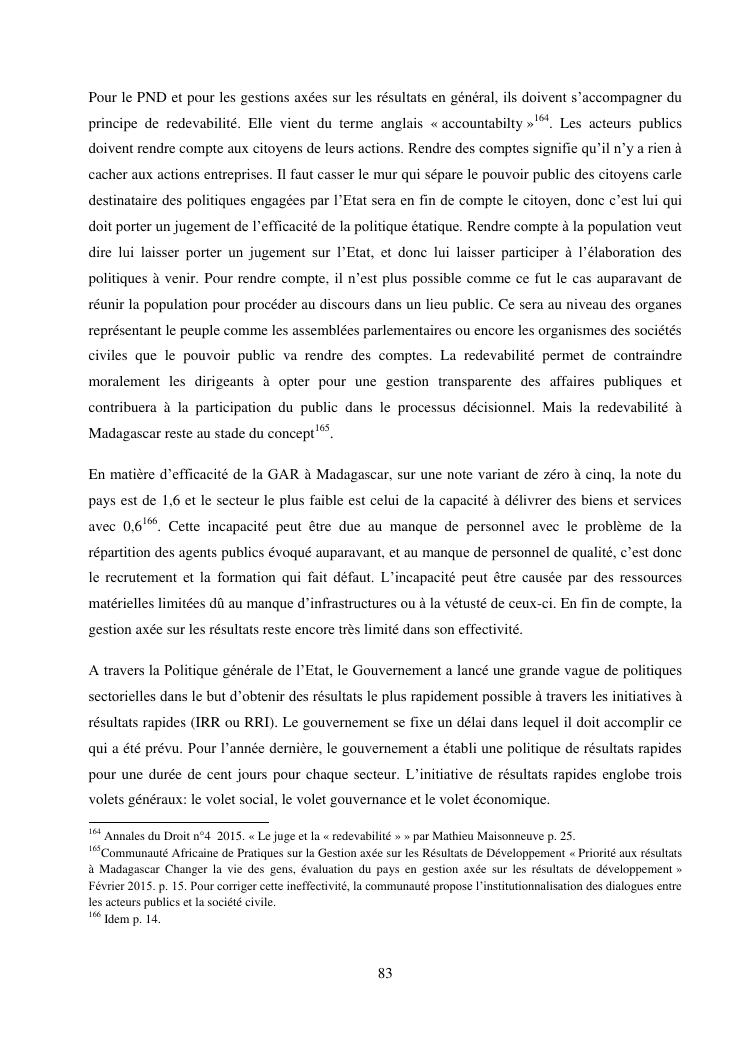 Pour le PND et pour les gestions axées sur les résultats en général, ils doivent s'accompagner du principe de redevabilité. Elle vient du terme anglais « accountabilty »$^{164}$. Les acteurs publics doivent rendre compte aux citoyens de leurs actions. Rendre des comptes signifie qu'il n'y a rien à cacher aux actions entreprises. Il faut casser le mur qui sépare le pouvoir public des citoyens carle destinataire des politiques engagées par l'Etat sera en fin de compte le citoyen, donc c'est lui qui doit porter un jugement de l'efficacité de la politique étatique. Rendre compte à la population veut dire lui laisser porter un jugement sur l'Etat, et donc lui laisser participer à l'élaboration des politiques à venir. Pour rendre compte, il n'est plus possible comme ce fut le cas auparavant de réunir la population pour procéder au discours dans un lieu public. Ce sera au niveau des organes représentant le peuple comme les assemblées parlementaires ou encore les organismes des sociétés civiles que le pouvoir public va rendre des comptes. La redevabilité permet de contraindre moralement les dirigeants à opter pour une gestion transparente des affaires publiques et contribuera à la participation du public dans le processus décisionnel. Mais la redevabilité à Madagascar reste au stade du concept$^{165}$.

En matière d'efficacité de la GAR à Madagascar, sur une note variant de zéro à cinq, la note du pays est de 1,6 et le secteur le plus faible est celui de la capacité à délivrer des biens et services avec 0,6$^{166}$. Cette incapacité peut être due au manque de personnel avec le problème de la répartition des agents publics évoqué auparavant, et au manque de personnel de qualité, c'est donc le recrutement et la formation qui fait défaut. L'incapacité peut être causée par des ressources matérielles limitées dû au manque d'infrastructures ou à la vétusté de ceux-ci. En fin de compte, la gestion axée sur les résultats reste encore très limité dans son effectivité.

A travers la Politique générale de l'Etat, le Gouvernement a lancé une grande vague de politiques sectorielles dans le but d'obtenir des résultats le plus rapidement possible à travers les initiatives à résultats rapides (IRR ou RRI). Le gouvernement se fixe un délai dans lequel il doit accomplir ce qui a été prévu. Pour l'année dernière, le gouvernement a établi une politique de résultats rapides pour une durée de cent jours pour chaque secteur. L'initiative de résultats rapides englobe trois volets généraux: le volet social, le volet gouvernance et le volet économique.

$^{164}$ Annales du Droit n°4 2015. « Le juge et la « redevabilité » » par Mathieu Maisonneuve p. 25.
$^{165}$Communauté Africaine de Pratiques sur la Gestion axée sur les Résultats de Développement « Priorité aux résultats à Madagascar Changer la vie des gens, évaluation du pays en gestion axée sur les résultats de développement » Février 2015. p. 15. Pour corriger cette ineffectivité, la communauté propose l'institutionnalisation des dialogues entre les acteurs publics et la société civile.
$^{166}$ Idem p. 14.

83